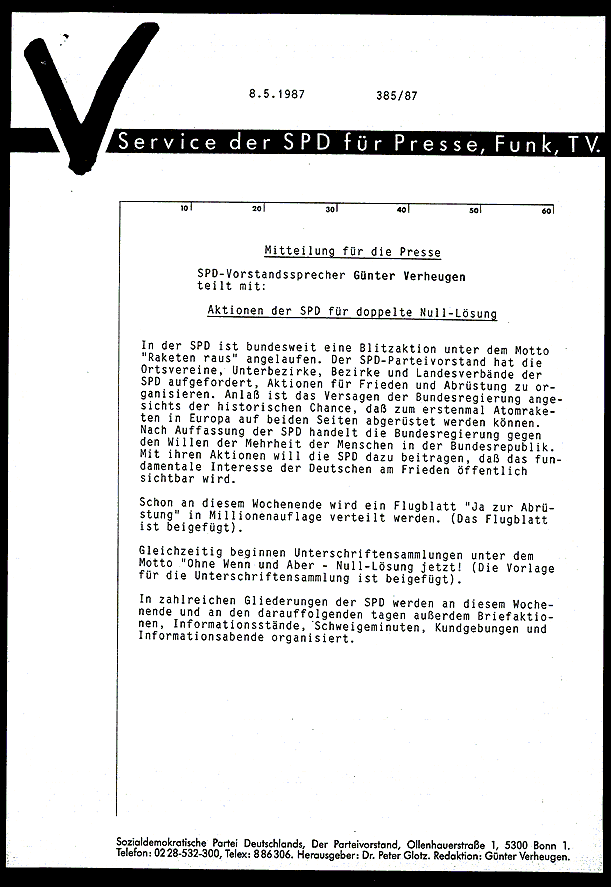 8.5.1987 385/87

Service der SPD für Presse, Funk, TV.

10 20 30 40 50 60

Mitteilung für die Presse

SPD-Vorstandssprecher Günter Verheugen teilt mit:

Aktionen der SPD für doppelte Null-Lösung

In der SPD ist bundesweit eine Blitzaktion unter dem Motto "Raketen raus" angelaufen. Der SPD-Parteivorstand hat die Ortsvereine, Unterbezirke, Bezirke und Landesverbände der SPD aufgefordert, Aktionen für Frieden und Abrüstung zu organisieren. Anlaß ist das Versagen der Bundesregierung angesichts der historischen Chance, daß zum erstenmal Atomraketen in Europa auf beiden Seiten abgerüstet werden können. Nach Auffassung der SPD handelt die Bundesregierung gegen den Willen der Mehrheit der Menschen in der Bundesrepublik. Mit ihren Aktionen will die SPD dazu beitragen, daß das fundamentale Interesse der Deutschen am Frieden öffentlich sichtbar wird.

Schon an diesem Wochenende wird ein Flugblatt "Ja zur Abrüstung" in Millionenauflage verteilt werden. (Das Flugblatt ist beigefügt).

Gleichzeitig beginnen Unterschriftensammlungen unter dem Motto "Ohne Wenn und Aber - Null-Lösung jetzt! (Die Vorlage für die Unterschriftensammlung ist beigefügt).

In zahlreichen Gliederungen der SPD werden an diesem Wochenende und an den darauffolgenden tagen außerdem Briefaktionen, Informationsstände, Schweigeminuten, Kundgebungen und Informationsabende organisiert.

Sozialdemokratische Partei Deutschlands, Der Parteivorstand, Ollenhauerstraße 1, 5300 Bonn 1.
Telefon: 0228-532-300, Telex: 886306. Herausgeber: Dr. Peter Glotz. Redaktion: Günter Verheugen.